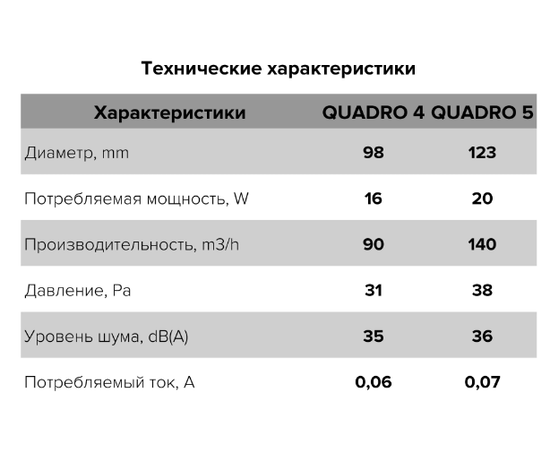 Технические характеристики

| Характеристики | QUADRO 4 | QUADRO 5 |
|---|---|---|
| Диаметр, mm | 98 | 123 |
| Потребляемая мощность, W | 16 | 20 |
| Производительность, m3/h | 90 | 140 |
| Давление, Pa | 31 | 38 |
| Уровень шума, dB(A) | 35 | 36 |
| Потребляемый ток, A | 0,06 | 0,07 |